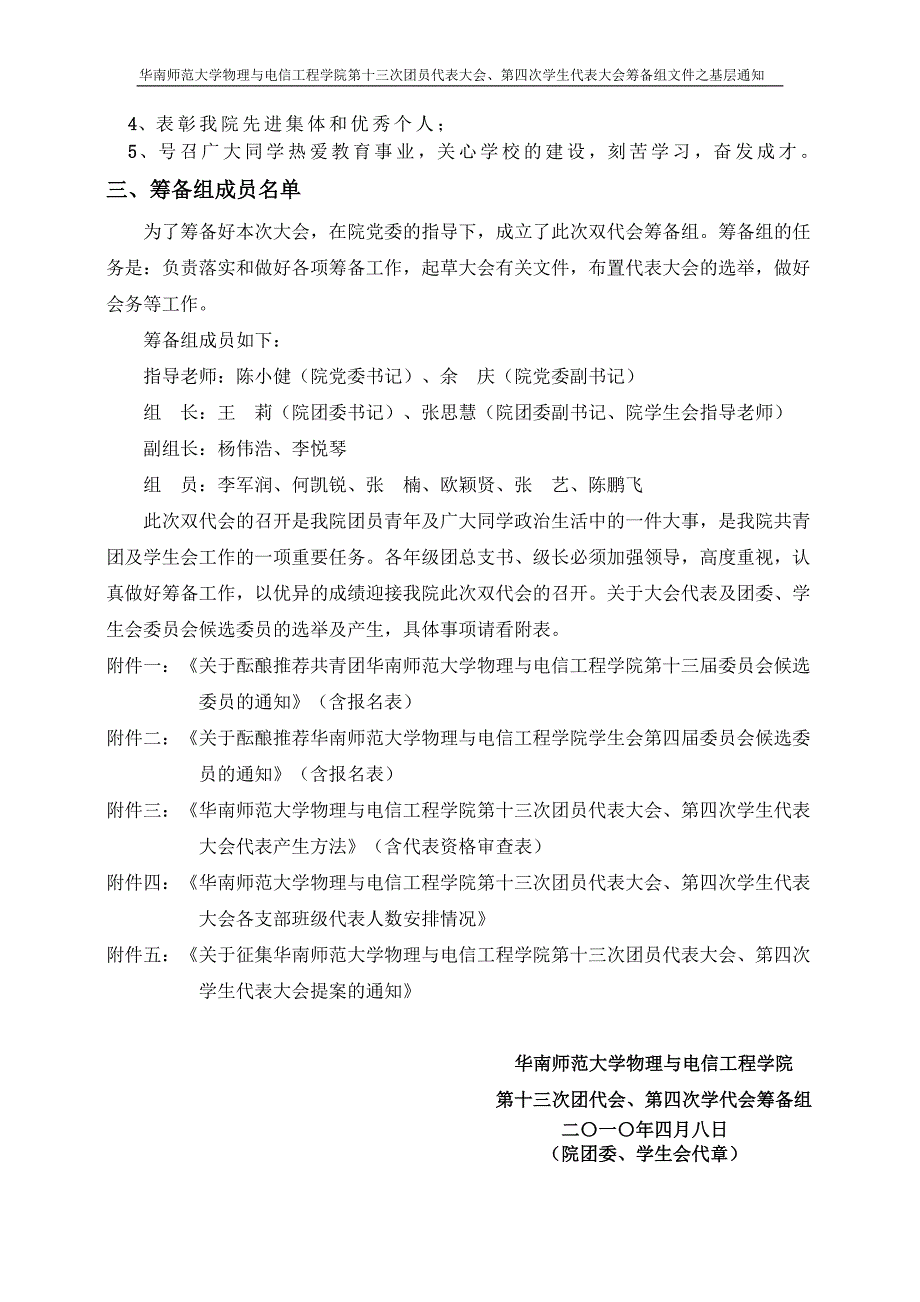 华南师范大学物理与电信工程学院第十三次团员代表大会、第四次学生代表大会筹备组文件之基层通知

4、表彰我院先进集体和优秀个人；

5、号召广大同学热爱教育事业，关心学校的建设，刻苦学习，奋发成才。

三、筹备组成员名单

为了筹备好本次大会，在院党委的指导下，成立了此次双代会筹备组。筹备组的任务是：负责落实和做好各项筹备工作，起草大会有关文件，布置代表大会的选举，做好会务等工作。

筹备组成员如下：

指导老师：陈小健（院党委书记）、余　庆（院党委副书记）

组　长：王　莉（院团委书记）、张思慧（院团委副书记、院学生会指导老师）

副组长：杨伟浩、李悦琴

组　员：李军润、何凯锐、张　楠、欧颖贤、张　艺、陈鹏飞

此次双代会的召开是我院团员青年及广大同学政治生活中的一件大事，是我院共青团及学生会工作的一项重要任务。各年级团总支书、级长必须加强领导，高度重视，认真做好筹备工作，以优异的成绩迎接我院此次双代会的召开。关于大会代表及团委、学生会委员会候选委员的选举及产生，具体事项请看附表。

附件一：《关于酝酿推荐共青团华南师范大学物理与电信工程学院第十三届委员会候选委员的通知》（含报名表）

附件二：《关于酝酿推荐华南师范大学物理与电信工程学院学生会第四届委员会候选委员的通知》（含报名表）

附件三：《华南师范大学物理与电信工程学院第十三次团员代表大会、第四次学生代表大会代表产生方法》（含代表资格审查表）

附件四：《华南师范大学物理与电信工程学院第十三次团员代表大会、第四次学生代表大会各支部班级代表人数安排情况》

附件五：《关于征集华南师范大学物理与电信工程学院第十三次团员代表大会、第四次学生代表大会提案的通知》

华南师范大学物理与电信工程学院
第十三次团代会、第四次学代会筹备组
二〇一〇年四月八日
（院团委、学生会代章）